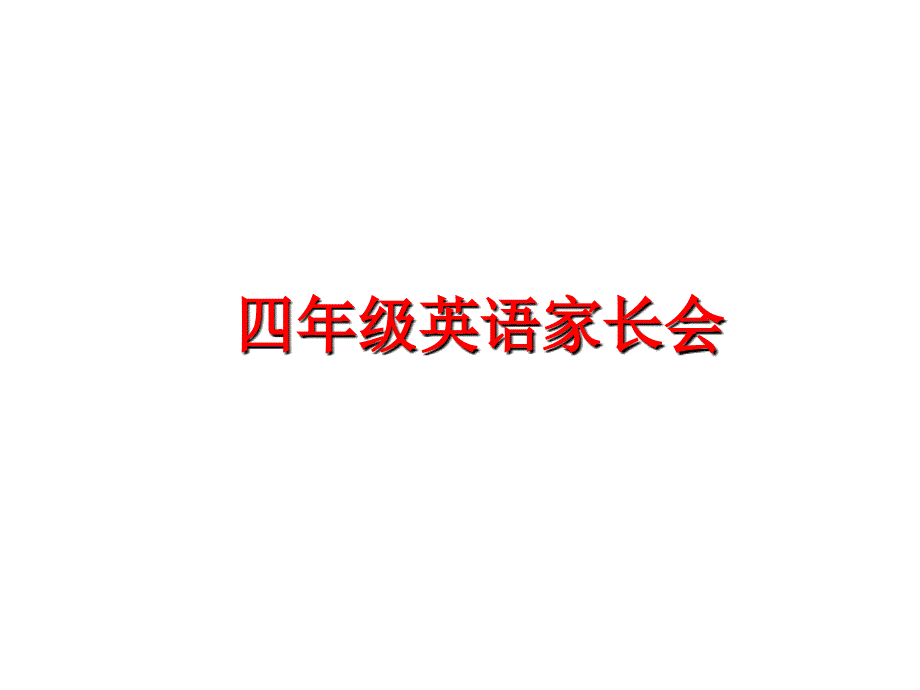 四年级英语家长会